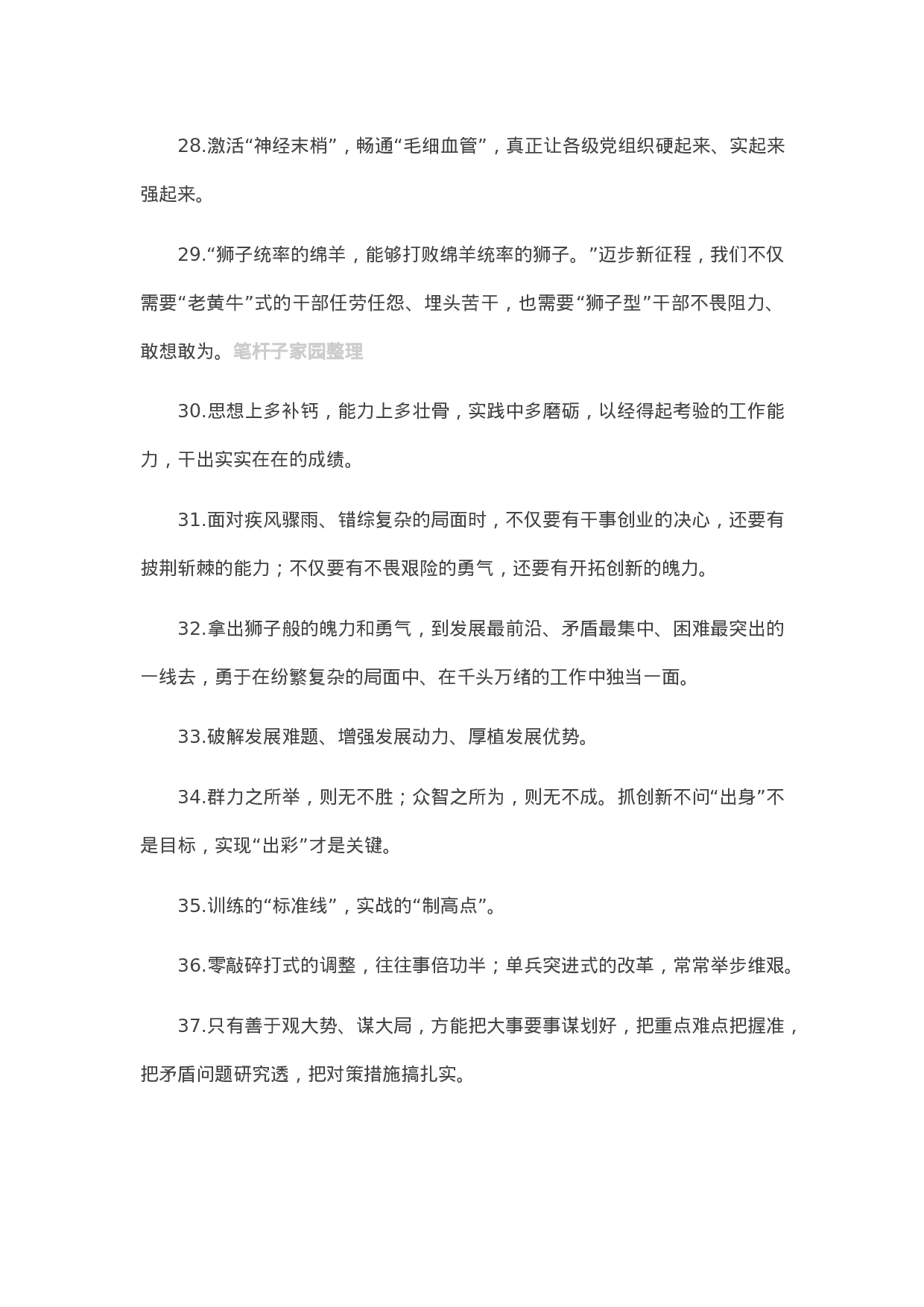 28.激活“神经末梢”，畅通“毛细血管”，真正让各级党组织硬起来、实起来强起来。

29.“狮子统率的绵羊，能够打败绵羊统率的狮子。”迈步新征程，我们不仅需要“老黄牛”式的干部任劳任怨、埋头苦干，也需要“狮子型”干部不畏阻力、敢想敢为。笔杆子家园整理

30.思想上多补钙，能力上多壮骨，实践中多磨砺，以经得起考验的工作能力，干出实实在在的成绩。

31.面对疾风骤雨、错综复杂的局面时，不仅要有干事创业的决心，还要有披荆斩棘的能力；不仅要有不畏艰险的勇气，还要有开拓创新的魄力。

32.拿出狮子般的魄力和勇气，到发展最前沿、矛盾最集中、困难最突出的一线去，勇于在纷繁复杂的局面中、在千头万绪的工作中独当一面。

33.破解发展难题、增强发展动力、厚植发展优势。

34.群力之所举，则无不胜；众智之所为，则无不成。抓创新不问“出身”不是目标，实现“出彩”才是关键。

35.训练的“标准线”，实战的“制高点”。

36.零敲碎打式的调整，往往事倍功半；单兵突进式的改革，常常举步维艰。

37.只有善于观大势、谋大局，方能把大事要事谋划好，把重点难点把握准，把矛盾问题研究透，把对策措施搞扎实。